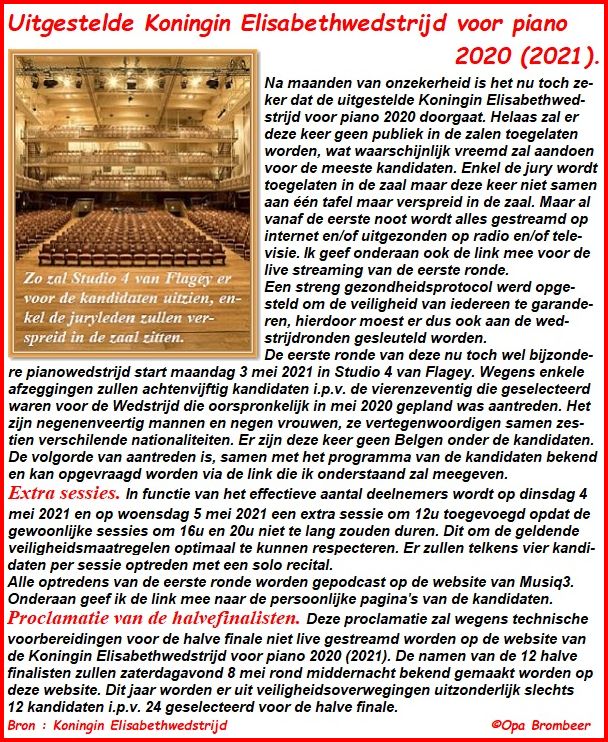 Uitgestelde Koningin Elisabethwedstrijd voor piano 2020 (2021).

Zo zal Studio 4 van Flagey er voor de kandidaten uitzien, enkel de juryleden zullen verspreid in de zaal zitten.

Na maanden van onzekerheid is het nu toch zeker dat de uitgestelde Koningin Elisabethwedstrijd voor piano 2020 doorgaat. Helaas zal er deze keer geen publiek in de zalen toegelaten worden, wat waarschijnlijk vreemd zal aandoen voor de meeste kandidaten. Enkel de jury wordt toegelaten in de zaal maar deze keer niet samen aan één tafel maar verspreid in de zaal. Maar al vanaf de eerste noot wordt alles gestreamd op internet en/of uitgezonden op radio en/of televisie. Ik geef onderaan ook de link mee voor de live streaming van de eerste ronde.
Een streng gezondheidsprotocol werd opgesteld om de veiligheid van iedereen te garanderen, hierdoor moest er dus ook aan de wedstrijdronden gesleuteld worden.
De eerste ronde van deze nu toch wel bijzondere pianowedstrijd start maandag 3 mei 2021 in Studio 4 van Flagey. Wegens enkele afzeggingen zullen achtenvijftig kandidaten i.p.v. de vierenzeventig die geselecteerd waren voor de Wedstrijd die oorspronkelijk in mei 2020 gepland was aantreden. Het zijn negenenveertig mannen en negen vrouwen, ze vertegenwoordigen samen zestien verschilende nationaliteiten. Er zijn deze keer geen Belgen onder de kandidaten. De volgorde van aantreden is, samen met het programma van de kandidaten bekend en kan opgevraagd worden via de link die ik onderstaand zal meegeven.
Extra sessies. In functie van het effectieve aantal deelnemers wordt op dinsdag 4 mei 2021 en op woensdag 5 mei 2021 een extra sessie om 12u toegevoegd opdat de gewoonlijke sessies om 16u en 20u niet te lang zouden duren. Dit om de geldende veiligheidsmaatregelen optimaal te kunnen respecteren. Er zullen telkens vier kandidaten per sessie optreden met een solo recital.
Alle optredens van de eerste ronde worden gepodcast op de website van Musiq3. Onderaan geef ik de link mee naar de persoonlijke pagina's van de kandidaten.
Proclamatie van de halvefinalisten. Deze proclamatie zal wegens technische voorbereidingen voor de halve finale niet live gestreamd worden op de website van de Koningin Elisabethwedstrijd voor piano 2020 (2021). De namen van de 12 halve finalisten zullen zaterdagavond 8 mei rond middernacht bekend gemaakt worden op deze website. Dit jaar worden er uit veiligheidsoverwegingen uitzonderlijk slechts 12 kandidaten i.p.v. 24 geselecteerd voor de halve finale.
Bron : Koningin Elisabethwedstrijd ©Opa Brombeer